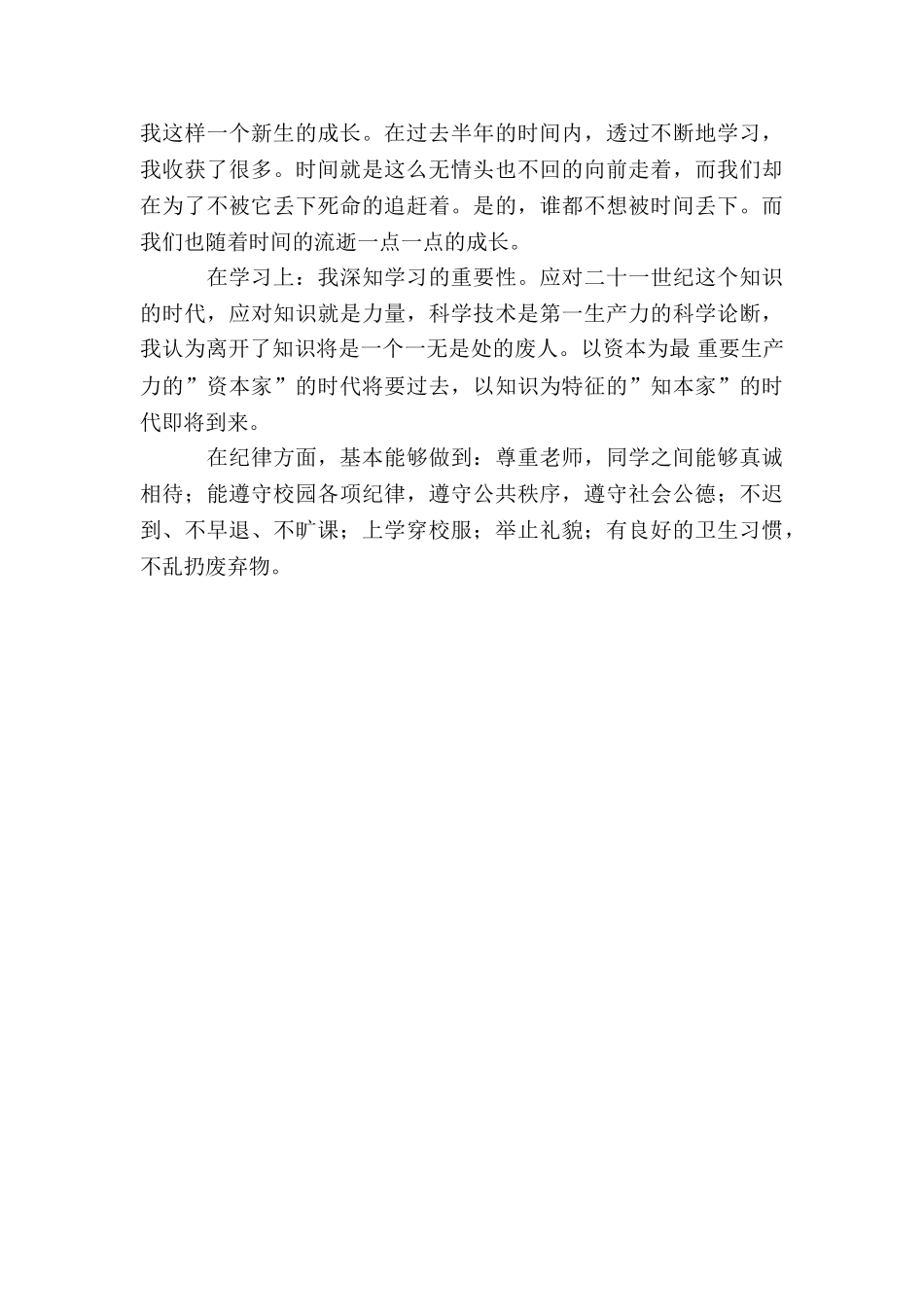 我这样一个新生的成长。在过去半年的时间内，透过不断地学习，我收获了很多。时间就是这么无情头也不回的向前走着，而我们却在为了不被它丢下死命的追赶着。是的，谁都不想被时间丢下。而我们也随着时间的流逝一点一点的成长。

在学习上：我深知学习的重要性。应对二十一世纪这个知识的时代，应对知识就是力量，科学技术是第一生产力的科学论断，我认为离开了知识将是一个一无是处的废人。以资本为最 重要生产力的”资本家”的时代将要过去，以知识为特征的”知本家”的时代即将到来。

在纪律方面，基本能够做到：尊重老师，同学之间能够真诚相待；能遵守校园各项纪律，遵守公共秩序，遵守社会公德；不迟到、不早退、不旷课；上学穿校服；举止礼貌；有良好的卫生习惯，不乱扔废弃物。